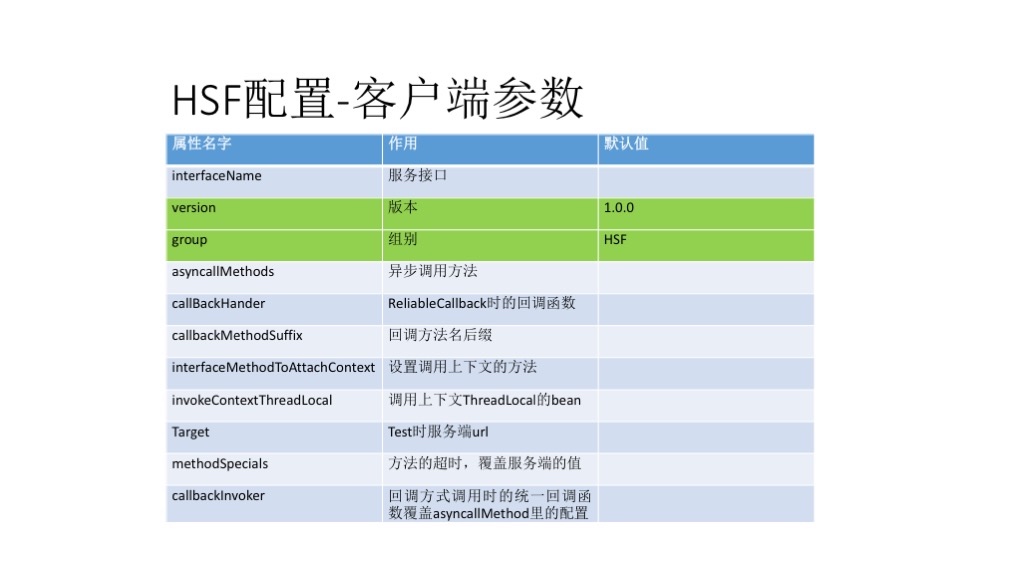 HSF配置-客户端参数

| 属性名字 | 作用 | 默认值 |
|---|---|---|
| interfaceName | 服务接口 | |
| version | 版本 | 1.0.0 |
| group | 组别 | HSF |
| asyncallMethods | 异步调用方法 | |
| callBackHander | ReliableCallback时的回调函数 | |
| callbackMethodSuffix | 回调方法名后缀 | |
| interfaceMethodToAttachContext | 设置调用上下文的方法 | |
| invokeContextThreadLocal | 调用上下文ThreadLocal的bean | |
| Target | Test时服务端url | |
| methodSpecials | 方法的超时，覆盖服务端的值 | |
| callbackInvoker | 回调方式调用时的统一回调函数覆盖asyncallMethod里的配置 | |